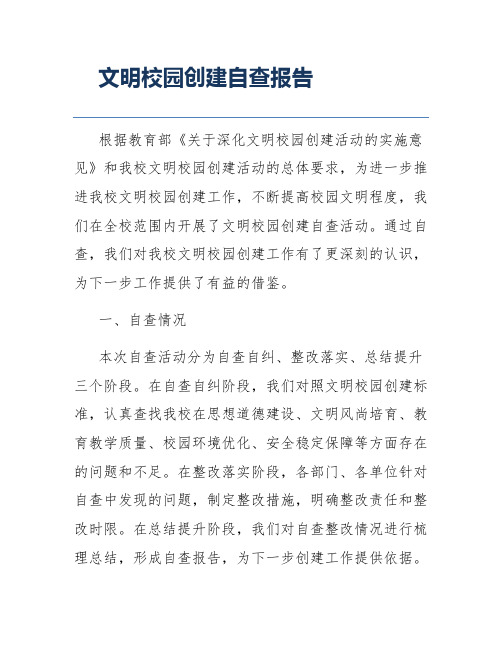 文明校园创建自查报告

根据教育部《关于深化文明校园创建活动的实施意见》和我校文明校园创建活动的总体要求，为进一步推进我校文明校园创建工作，不断提高校园文明程度，我们在全校范围内开展了文明校园创建自查活动。通过自查，我们对我校文明校园创建工作有了更深刻的认识，为下一步工作提供了有益的借鉴。

一、自查情况

本次自查活动分为自查自纠、整改落实、总结提升三个阶段。在自查自纠阶段，我们对照文明校园创建标准，认真查找我校在思想道德建设、文明风尚培育、教育教学质量、校园环境优化、安全稳定保障等方面存在的问题和不足。在整改落实阶段，各部门、各单位针对自查中发现的问题，制定整改措施，明确整改责任和整改时限。在总结提升阶段，我们对自查整改情况进行梳理总结，形成自查报告，为下一步创建工作提供依据。